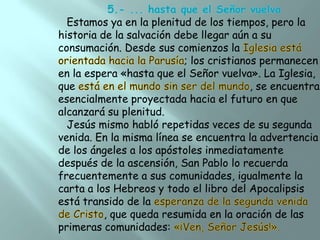 5.- ... hasta que el Señor vuelva

Estamos ya en la plenitud de los tiempos, pero la historia de la salvación debe llegar aún a su consumación. Desde sus comienzos la Iglesia está orientada hacia la Parusía; los cristianos permanecen en la espera «hasta que el Señor vuelva». La Iglesia, que está en el mundo sin ser del mundo, se encuentra esencialmente proyectada hacia el futuro en que alcanzará su plenitud.

Jesús mismo habló repetidas veces de su segunda venida. En la misma línea se encuentra la advertencia de los ángeles a los apóstoles inmediatamente después de la ascensión, San Pablo lo recuerda frecuentemente a sus comunidades, igualmente la carta a los Hebreos y todo el libro del Apocalipsis está transido de la esperanza de la segunda venida de Cristo, que queda resumida en la oración de las primeras comunidades: «¡Ven, Señor Jesús!».